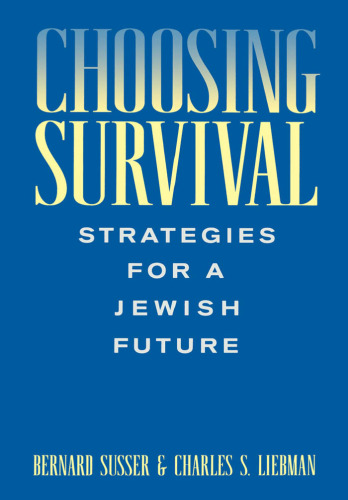 CHOOSING SURVIVAL

STRATEGIES FOR A JEWISH FUTURE

BERNARD SUSSER & CHARLES S. LIEBMAN